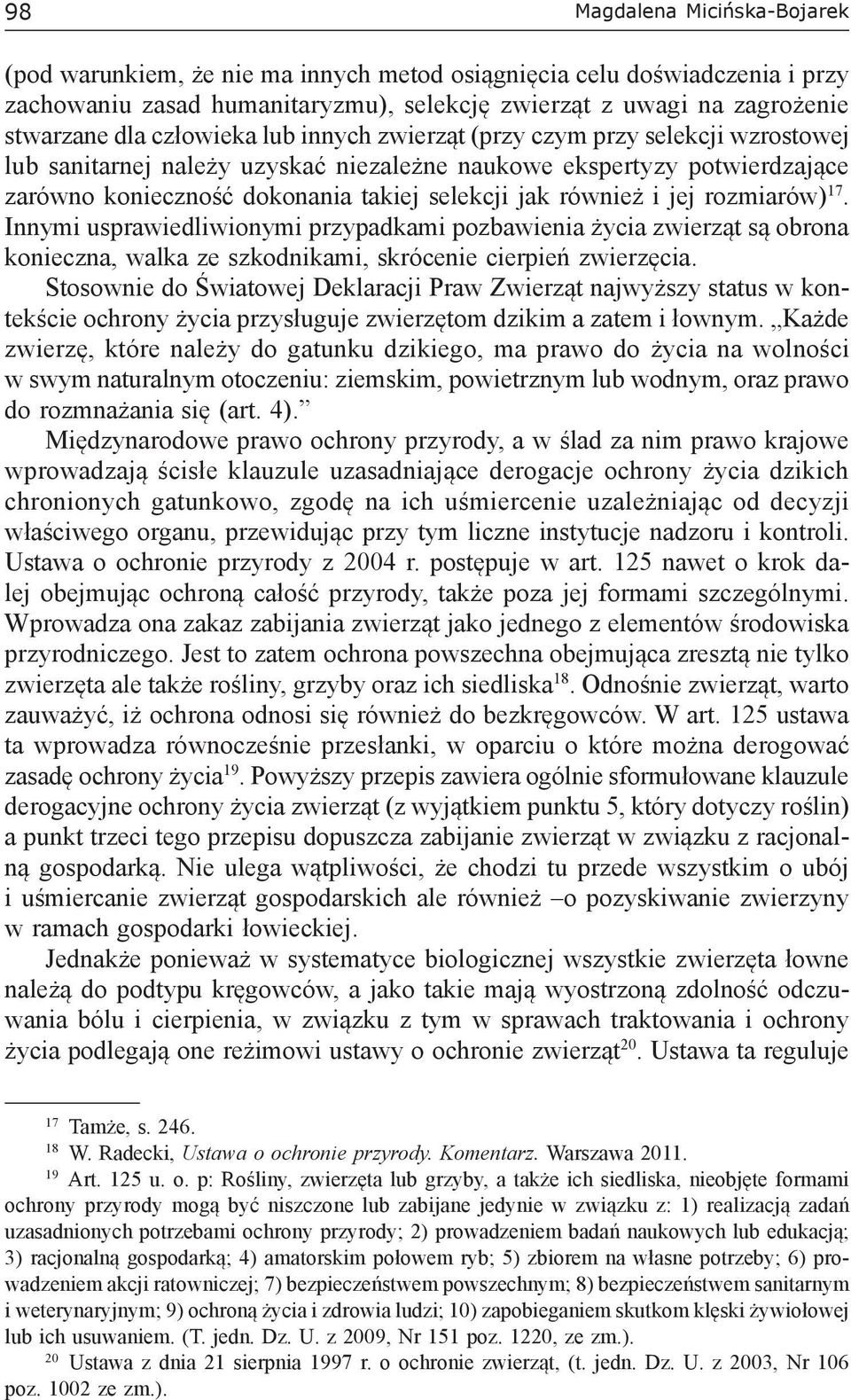 98 Magdalena Micińska-Bojarek

(pod warunkiem, że nie ma innych metod osiągnięcia celu doświadczenia i przy zachowaniu zasad humanitaryzmu), selekcję zwierząt z uwagi na zagrożenie stwarzane dla człowieka lub innych zwierząt (przy czym przy selekcji wzrostowej lub sanitarnej należy uzyskać niezależne naukowe ekspertyzy potwierdzające zarówno konieczność dokonania takiej selekcji jak również i jej rozmiarów)$^{17}$. Innymi usprawiedliwionymi przypadkami pozbawienia życia zwierząt są obrona konieczna, walka ze szkodnikami, skrócenie cierpień zwierzęcia.

Stosownie do Światowej Deklaracji Praw Zwierząt najwyższy status w kontekście ochrony życia przysługuje zwierzętom dzikim a zatem i łownym. „Każde zwierzę, które należy do gatunku dzikiego, ma prawo do życia na wolności w swym naturalnym otoczeniu: ziemskim, powietrznym lub wodnym, oraz prawo do rozmnażania się (art. 4).”

Międzynarodowe prawo ochrony przyrody, a w ślad za nim prawo krajowe wprowadzają ścisłe klauzule uzasadniające derogacje ochrony życia dzikich chronionych gatunkowo, zgodę na ich uśmiercenie uzależniając od decyzji właściwego organu, przewidując przy tym liczne instytucje nadzoru i kontroli. Ustawa o ochronie przyrody z 2004 r. postępuje w art. 125 nawet o krok dalej obejmując ochroną całość przyrody, także poza jej formami szczególnymi. Wprowadza ona zakaz zabijania zwierząt jako jednego z elementów środowiska przyrodniczego. Jest to zatem ochrona powszechna obejmująca zresztą nie tylko zwierzęta ale także rośliny, grzyby oraz ich siedliska$^{18}$. Odnośnie zwierząt, warto zauważyć, iż ochrona odnosi się również do bezkręgowców. W art. 125 ustawa ta wprowadza równocześnie przesłanki, w oparciu o które można derogować zasadę ochrony życia$^{19}$. Powyższy przepis zawiera ogólnie sformułowane klauzule derogacyjne ochrony życia zwierząt (z wyjątkiem punktu 5, który dotyczy roślin) a punkt trzeci tego przepisu dopuszcza zabijanie zwierząt w związku z racjonalną gospodarką. Nie ulega wątpliwości, że chodzi tu przede wszystkim o ubój i uśmiercanie zwierząt gospodarskich ale również –o pozyskiwanie zwierzyny w ramach gospodarki łowieckiej.

Jednakże ponieważ w systematyce biologicznej wszystkie zwierzęta łowne należą do podtypu kręgowców, a jako takie mają wyostrzoną zdolność odczuwania bólu i cierpienia, w związku z tym w sprawach traktowania i ochrony życia podlegają one reżimowi ustawy o ochronie zwierząt$^{20}$. Ustawa ta reguluje

$^{17}$ Tamże, s. 246.
$^{18}$ W. Radecki, Ustawa o ochronie przyrody. Komentarz. Warszawa 2011.
$^{19}$ Art. 125 u. o. p: Rośliny, zwierzęta lub grzyby, a także ich siedliska, nieobjęte formami ochrony przyrody mogą być niszczone lub zabijane jedynie w związku z: 1) realizacją zadań uzasadnionych potrzebami ochrony przyrody; 2) prowadzeniem badań naukowych lub edukacją; 3) racjonalną gospodarką; 4) amatorskim połowem ryb; 5) zbiorem na własne potrzeby; 6) prowadzeniem akcji ratowniczej; 7) bezpieczeństwem powszechnym; 8) bezpieczeństwem sanitarnym i weterynaryjnym; 9) ochroną życia i zdrowia ludzi; 10) zapobieganiem skutkom klęski żywiołowej lub ich usuwaniem. (T. jedn. Dz. U. z 2009, Nr 151 poz. 1220, ze zm.).
$^{20}$ Ustawa z dnia 21 sierpnia 1997 r. o ochronie zwierząt, (t. jedn. Dz. U. z 2003, Nr 106 poz. 1002 ze zm.).